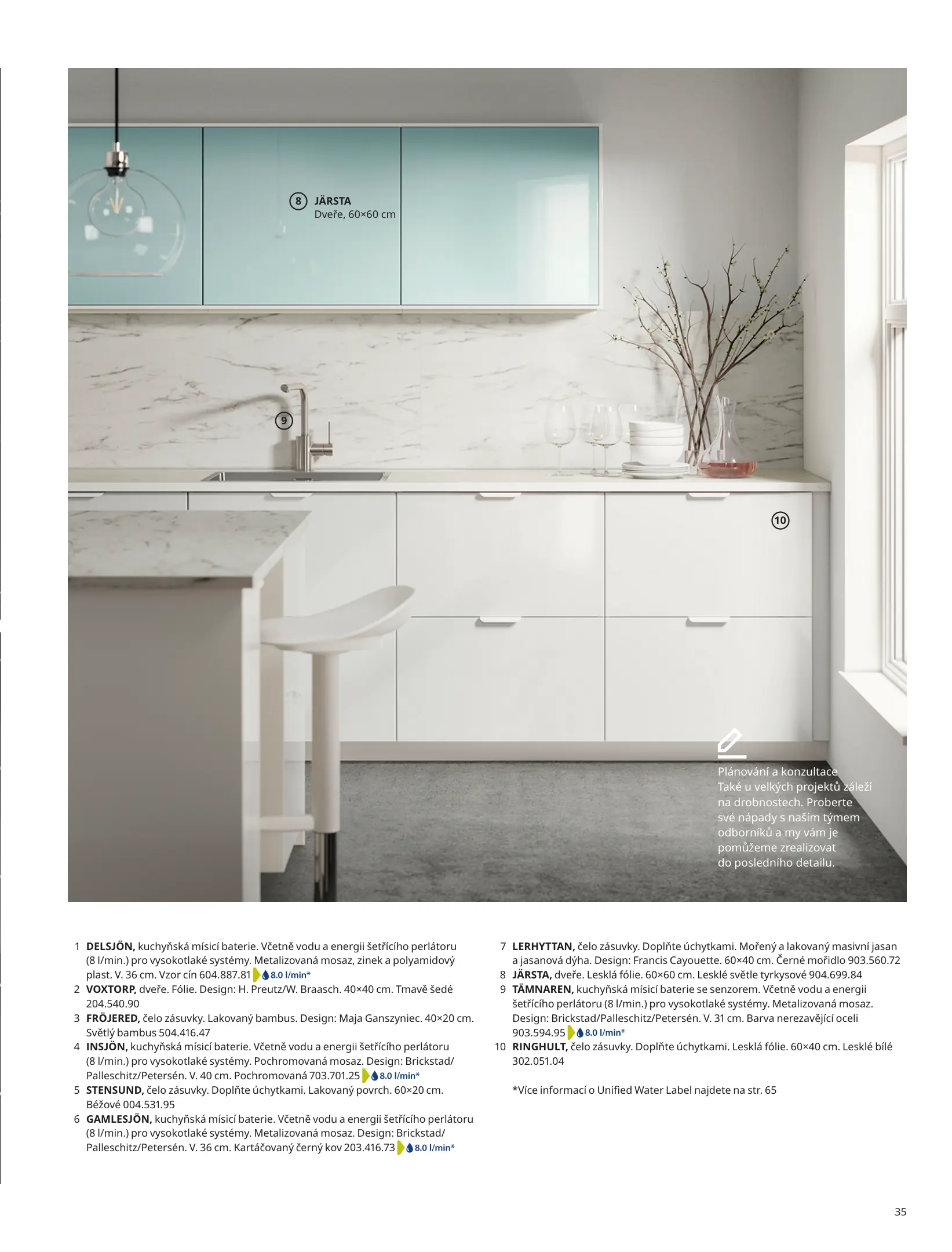 8 JÄRSTA
Dveře, 60×60 cm

9

10

Plánování a konzultace
Také u velkých projektů záleží na drobnostech. Proberte své nápady s naším týmem odborníků a my vám je pomůžeme zrealizovat do posledního detailu.

1 DELSJÖN, kuchyňská mísicí baterie. Včetně vodu a energii šetřícího perlátoru (8 l/min.) pro vysokotlaké systémy. Metalizovaná mosaz, zinek a polyamidový plast. V. 36 cm. Vzor cín 604.887.81 8.0 l/min*
2 VOXTORP, dveře. Fólie. Design: H. Preutz/W. Braasch. 40×40 cm. Tmavě šedé 204.540.90
3 FRÖJERED, čelo zásuvky. Lakovaný bambus. Design: Maja Ganszyniec. 40×20 cm. Světlý bambus 504.416.47
4 INSJÖN, kuchyňská mísicí baterie. Včetně vodu a energii šetřícího perlátoru (8 l/min.) pro vysokotlaké systémy. Pochromovaná mosaz. Design: Brickstad/Palleschitz/Petersén. V. 40 cm. Pochromovaná 703.701.25 8.0 l/min*
5 STENSUND, čelo zásuvky. Doplňte úchytkami. Lakovaný povrch. 60×20 cm. Béžové 004.531.95
6 GAMLESJÖN, kuchyňská mísicí baterie. Včetně vodu a energii šetřícího perlátoru (8 l/min.) pro vysokotlaké systémy. Metalizovaná mosaz. Design: Brickstad/Palleschitz/Petersén. V. 36 cm. Kartáčovaný černý kov 203.416.73 8.0 l/min*

7 LERHYTTAN, čelo zásuvky. Doplňte úchytkami. Mořený a lakovaný masivní jasan a jasanová dýha. Design: Francis Cayouette. 60×40 cm. Černé mořidlo 903.560.72
8 JÄRSTA, dveře. Lesklá fólie. 60×60 cm. Lesklé světle tyrkysové 904.699.84
9 TÄMNAREN, kuchyňská mísicí baterie se senzorem. Včetně vodu a energii šetřícího perlátoru (8 l/min.) pro vysokotlaké systémy. Metalizovaná mosaz. Design: Brickstad/Palleschitz/Petersén. V. 31 cm. Barva nerezavějící oceli 903.594.95 8.0 l/min*
10 RINGHULT, čelo zásuvky. Doplňte úchytkami. Lesklá fólie. 60×40 cm. Lesklé bílé 302.051.04

*Více informací o Unified Water Label najdete na str. 65

35